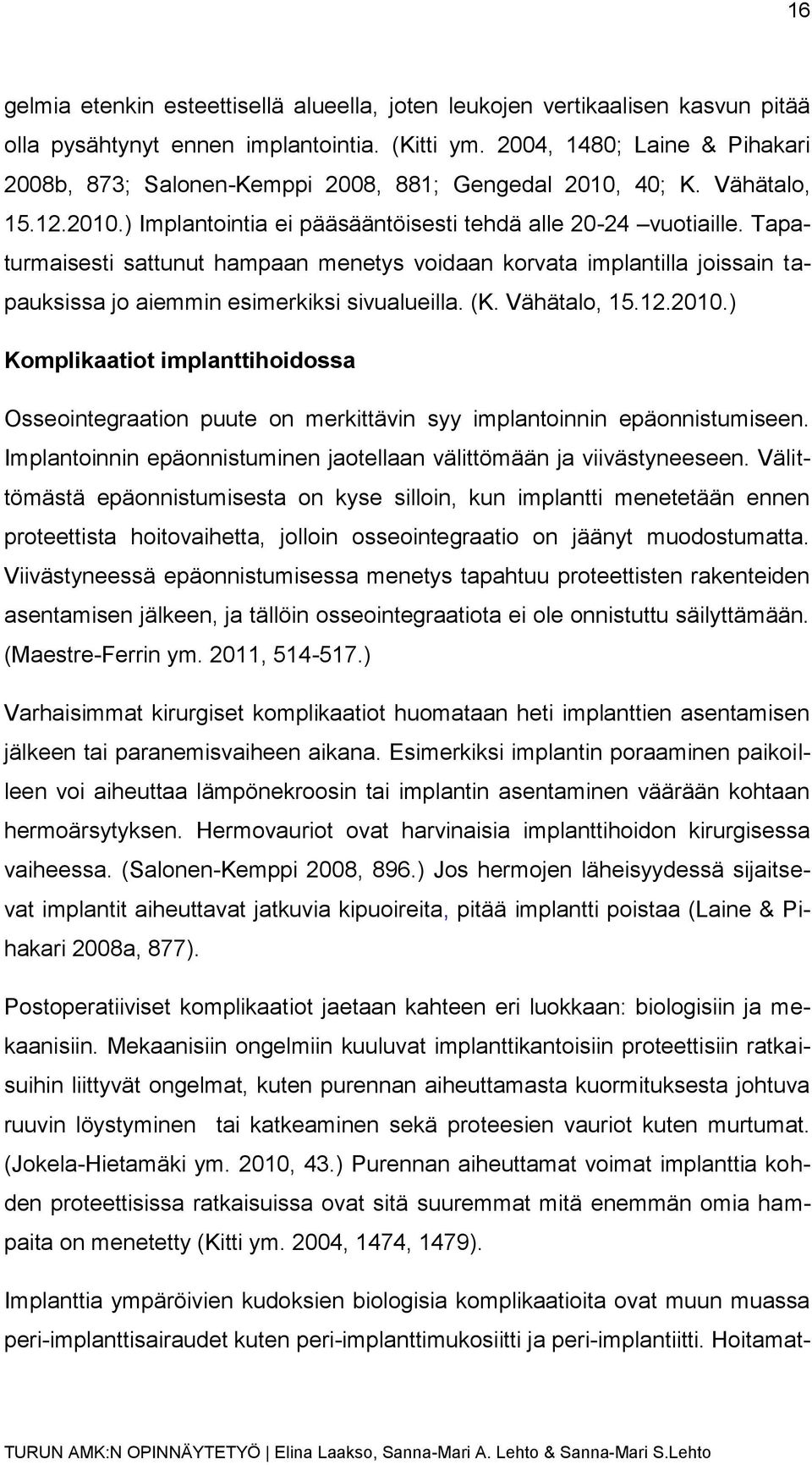 16

gelmia etenkin esteettisellä alueella, joten leukojen vertikaalisen kasvun pitää olla pysähtynyt ennen implantointia. (Kitti ym. 2004, 1480; Laine & Pihakari 2008b, 873; Salonen-Kemppi 2008, 881; Gengedal 2010, 40; K. Vähätalo, 15.12.2010.) Implantointia ei pääsääntöisesti tehdä alle 20-24 –vuotiaille. Tapaturmaisesti sattunut hampaan menetys voidaan korvata implantilla joissain tapauksissa jo aiemmin esimerkiksi sivualueilla. (K. Vähätalo, 15.12.2010.)

Komplikaatiot implanttihoidossa

Osseointegraation puute on merkittävin syy implantoinnin epäonnistumiseen. Implantoinnin epäonnistuminen jaotellaan välittömään ja viivästyneeseen. Välittömästä epäonnistumisesta on kyse silloin, kun implantti menetetään ennen proteettista hoitovaihetta, jolloin osseointegraatio on jäänyt muodostumatta. Viivästyneessä epäonnistumisessa menetys tapahtuu proteettisten rakenteiden asentamisen jälkeen, ja tällöin osseointegraatiota ei ole onnistuttu säilyttämään. (Maestre-Ferrin ym. 2011, 514-517.)

Varhaisimmat kirurgiset komplikaatiot huomataan heti implanttien asentamisen jälkeen tai paranemisvaiheen aikana. Esimerkiksi implantin poraaminen paikoilleen voi aiheuttaa lämpönekroosin tai implantin asentaminen väärään kohtaan hermoärsytyksen. Hermovauriot ovat harvinaisia implanttihoidon kirurgisessa vaiheessa. (Salonen-Kemppi 2008, 896.) Jos hermojen läheisyydessä sijaitsevat implantit aiheuttavat jatkuvia kipuoireita, pitää implantti poistaa (Laine & Pihakari 2008a, 877).

Postoperatiiviset komplikaatiot jaetaan kahteen eri luokkaan: biologisiin ja mekaanisiin. Mekaanisiin ongelmiin kuuluvat implanttikantoisiin proteettisiin ratkaisuihin liittyvät ongelmat, kuten purennan aiheuttamasta kuormituksesta johtuva ruuvin löystyminen tai katkeaminen sekä proteesien vauriot kuten murtumat. (Jokela-Hietamäki ym. 2010, 43.) Purennan aiheuttamat voimat implantilla kohden proteettisissa ratkaisuissa ovat sitä suuremmat mitä enemmän omia hampaita on menetetty (Kitti ym. 2004, 1474, 1479).

Implanttia ympäröivien kudoksien biologisia komplikaatioita ovat muun muassa peri-implanttisairaudet kuten peri-implanttimukosiitti ja peri-implantiitti. Hoitamat-

TURUN AMK:N OPINNÄYTETYÖ | Elina Laakso, Sanna-Mari A. Lehto & Sanna-Mari S.Lehto